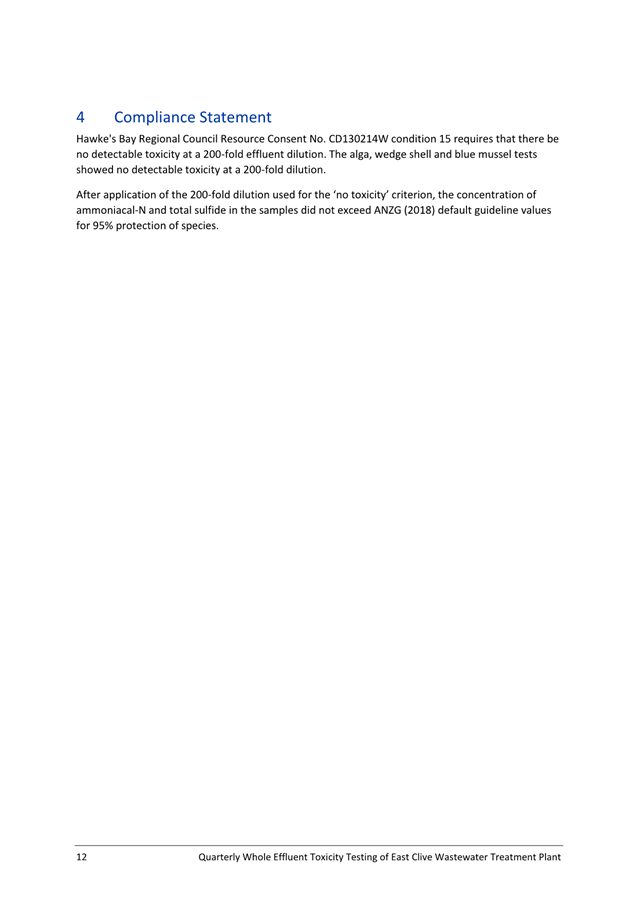 4 Compliance Statement

Hawke's Bay Regional Council Resource Consent No. CD130214W condition 15 requires that there be no detectable toxicity at a 200-fold effluent dilution. The alga, wedge shell and blue mussel tests showed no detectable toxicity at a 200-fold dilution.

After application of the 200-fold dilution used for the 'no toxicity' criterion, the concentration of ammoniacal-N and total sulfide in the samples did not exceed ANZG (2018) default guideline values for 95% protection of species.

12 Quarterly Whole Effluent Toxicity Testing of East Clive Wastewater Treatment Plant